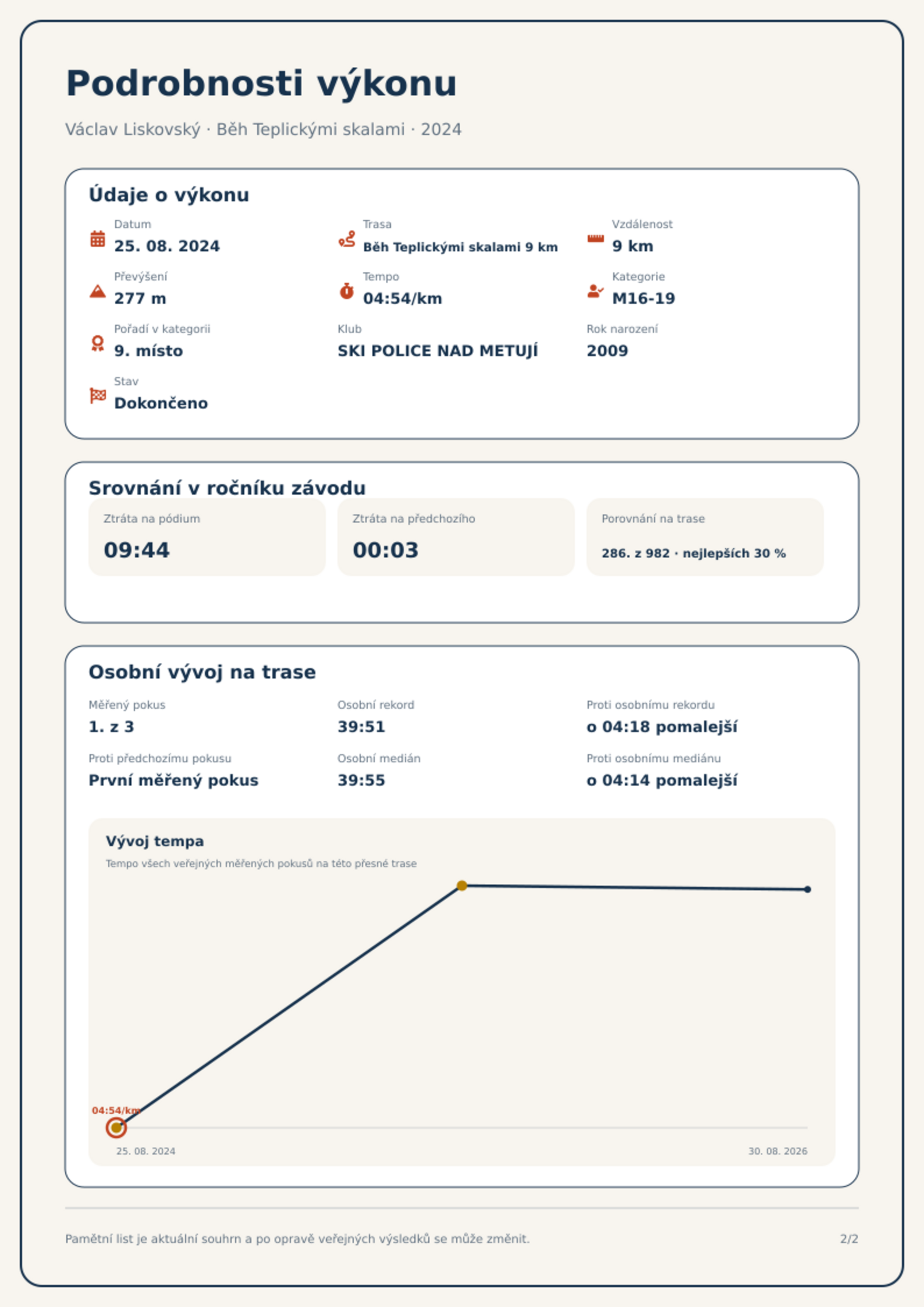 Podrobnosti výkonu

Václav Liskovský · Běh Teplickými skalami · 2024

Údaje o výkonu

Datum
25. 08. 2024

Trasa
Běh Teplickými skalami 9 km

Vzdálenost
9 km

Převýšení
277 m

Tempo
04:54/km

Kategorie
M16-19

Pořadí v kategorii
9. místo

Klub
SKI POLICE NAD METUJÍ

Rok narození
2009

Stav
Dokončeno

Srovnání v ročníku závodu

Ztráta na pódium
09:44

Ztráta na předchozího
00:03

Porovnání na trase
286. z 982 · nejlepších 30 %

Osobní vývoj na trase

Měřený pokus
1. z 3

Osobní rekord
39:51

Proti osobnímu rekordu
o 04:18 pomalejší

Proti předchozímu pokusu
První měřený pokus

Osobní medián
39:55

Proti osobnímu mediánu
o 04:14 pomalejší

Vývoj tempa
Tempo všech veřejných měřených pokusů na této přesné trase

04:54/km

25. 08. 2024
30. 08. 2026

Pamětní list je aktuální souhrn a po opravě veřejných výsledků se může změnit.

2/2